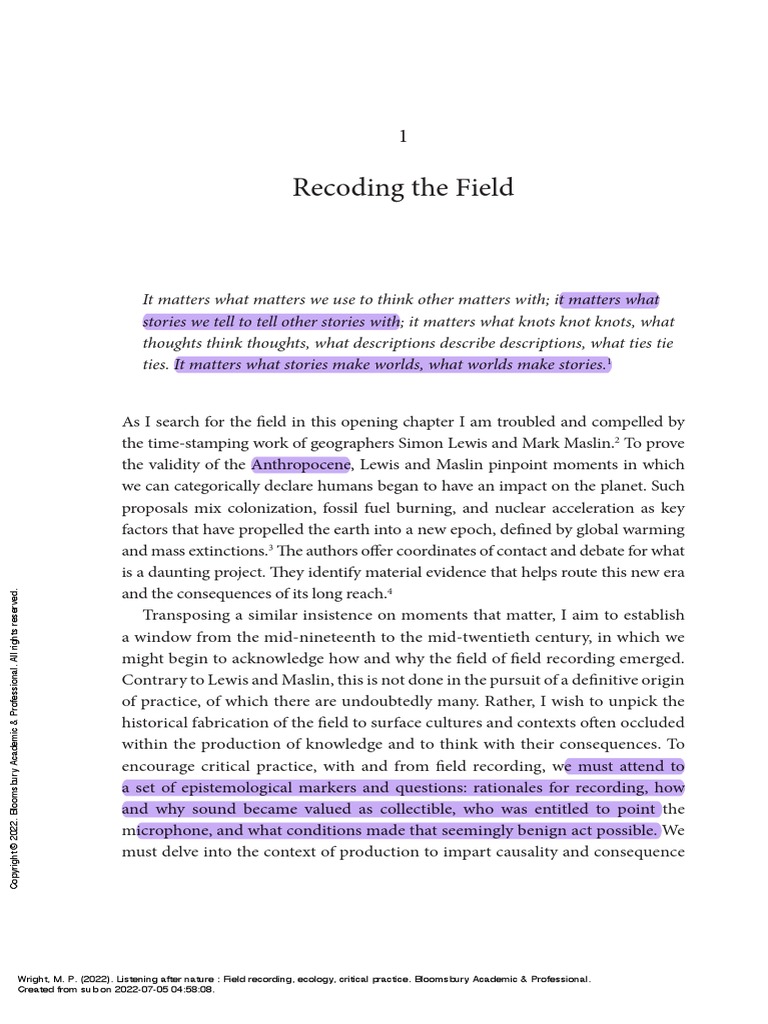 1

Recoding the Field

It matters what matters we use to think other matters with; it matters what stories we tell to tell other stories with; it matters what knots knot knots, what thoughts think thoughts, what descriptions describe descriptions, what ties tie ties. It matters what stories make worlds, what worlds make stories.$^1$

As I search for the field in this opening chapter I am troubled and compelled by the time-stamping work of geographers Simon Lewis and Mark Maslin.$^2$ To prove the validity of the Anthropocene, Lewis and Maslin pinpoint moments in which we can categorically declare humans began to have an impact on the planet. Such proposals mix colonization, fossil fuel burning, and nuclear acceleration as key factors that have propelled the earth into a new epoch, defined by global warming and mass extinctions.$^3$ The authors offer coordinates of contact and debate for what is a daunting project. They identify material evidence that helps route this new era and the consequences of its long reach.$^4$

Transposing a similar insistence on moments that matter, I aim to establish a window from the mid-nineteenth to the mid-twentieth century, in which we might begin to acknowledge how and why the field of field recording emerged. Contrary to Lewis and Maslin, this is not done in the pursuit of a definitive origin of practice, of which there are undoubtedly many. Rather, I wish to unpick the historical fabrication of the field to surface cultures and contexts often occluded within the production of knowledge and to think with their consequences. To encourage critical practice, with and from field recording, we must attend to a set of epistemological markers and questions: rationales for recording, how and why sound became valued as collectible, who was entitled to point the microphone, and what conditions made that seemingly benign act possible. We must delve into the context of production to impart causality and consequence

Copyright © 2022. Bloomsbury Academic & Professional. All rights reserved.

Wright, M. P. (2022). Listening after nature : Field recording, ecology, critical practice. Bloomsbury Academic & Professional.
Created from sub on 2022-07-05 04:58:08.